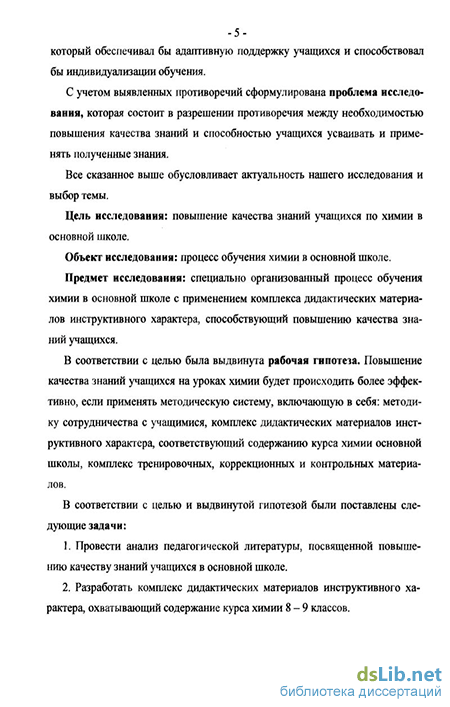 - 5 -

который обеспечивал бы адаптивную поддержку учащихся и способствовал бы индивидуализации обучения.

С учетом выявленных противоречий сформулирована проблема исследования, которая состоит в разрешении противоречия между необходимостью повышения качества знаний и способностью учащихся усваивать и применять полученные знания.

Все сказанное выше обусловливает актуальность нашего исследования и выбор темы.

Цель исследования: повышение качества знаний учащихся по химии в основной школе.

Объект исследования: процесс обучения химии в основной школе.

Предмет исследования: специально организованный процесс обучения химии в основной школе с применением комплекса дидактических материалов инструктивного характера, способствующий повышению качества знаний учащихся.

В соответствии с целью была выдвинута рабочая гипотеза. Повышение качества знаний учащихся на уроках химии будет происходить более эффективно, если применять методическую систему, включающую в себя: методику сотрудничества с учащимися, комплекс дидактических материалов инструктивного характера, соответствующий содержанию курса химии основной школы, комплекс тренировочных, коррекционных и контрольных материалов.

В соответствии с целью и выдвинутой гипотезой были поставлены следующие задачи:

1. Провести анализ педагогической литературы, посвященной повышению качеству знаний учащихся в основной школе.

2. Разработать комплекс дидактических материалов инструктивного характера, охватывающий содержание курса химии 8 – 9 классов.

dsLib.net
библиотека диссертаций